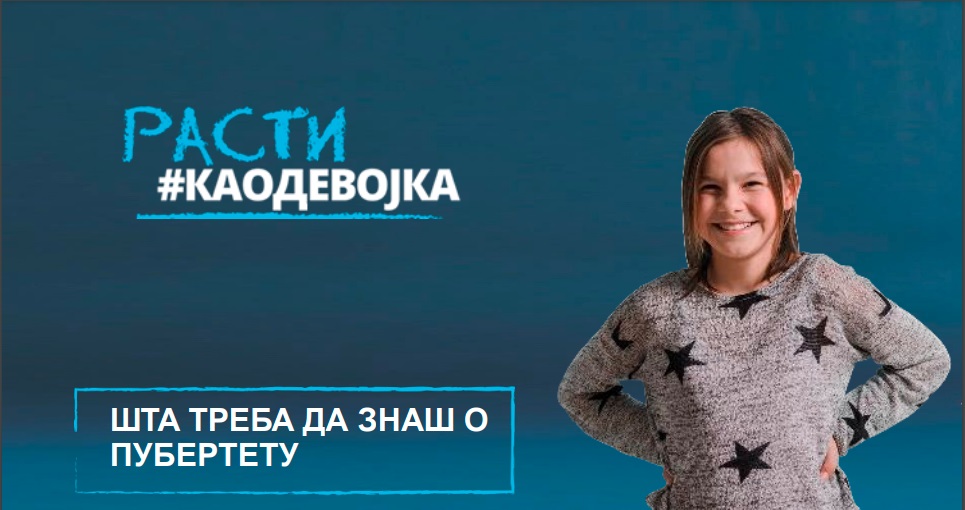 РАСТИ
#КАОДЕВОЈКА

ШТА ТРЕБА ДА ЗНАШ О ПУБЕРТЕТУ